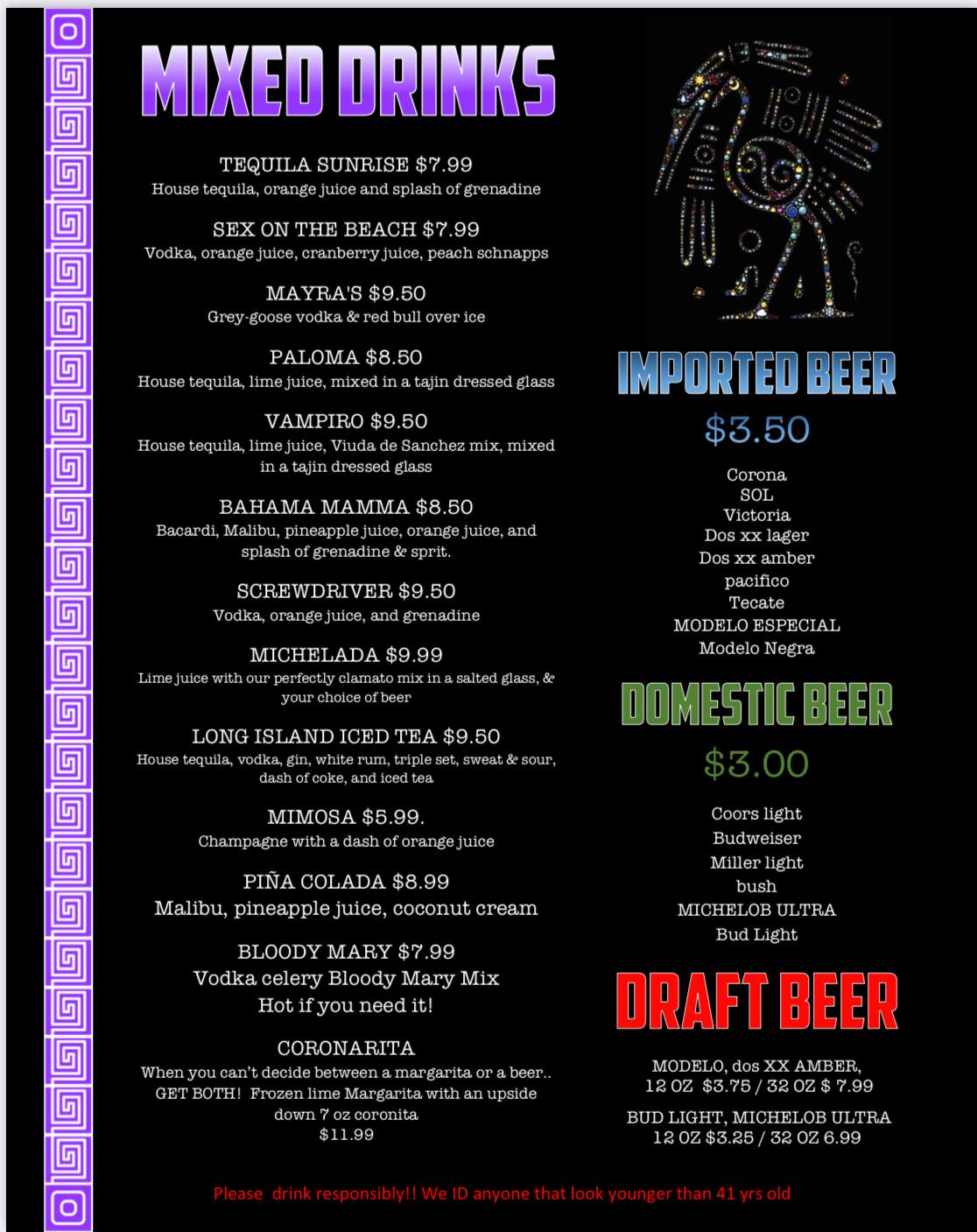 MIXED DRINKS

TEQUILA SUNRISE $7.99
House tequila, orange juice and splash of grenadine

SEX ON THE BEACH $7.99
Vodka, orange juice, cranberry juice, peach schnapps

MAYRA'S $9.50
Grey-goose vodka & red bull over ice

PALOMA $8.50
House tequila, lime juice, mixed in a tajin dressed glass

VAMPIRO $9.50
House tequila, lime juice, Viuda de Sanchez mix, mixed in a tajin dressed glass

BAHAMA MAMMA $8.50
Bacardi, Malibu, pineapple juice, orange juice, and splash of grenadine & sprit.

SCREWDRIVER $9.50
Vodka, orange juice, and grenadine

MICHELADA $9.99
Lime juice with our perfectly clamato mix in a salted glass, & your choice of beer

LONG ISLAND ICED TEA $9.50
House tequila, vodka, gin, white rum, triple set, sweat & sour, dash of coke, and iced tea

MIMOSA $5.99.
Champagne with a dash of orange juice

PIÑA COLADA $8.99
Malibu, pineapple juice, coconut cream

BLOODY MARY $7.99
Vodka celery Bloody Mary Mix
Hot if you need it!

CORONARITA
When you can't decide between a margarita or a beer.. GET BOTH! Frozen lime Margarita with an upside down 7 oz coronita
$11.99

IMPORTED BEER
$3.50
Corona
SOL
Victoria
Dos xx lager
Dos xx amber
pacifico
Tecate
MODELO ESPECIAL
Modelo Negra

DOMESTIC BEER
$3.00
Coors light
Budweiser
Miller light
bush
MICHELOB ULTRA
Bud Light

DRAFT BEER
MODELO, dos XX AMBER,
12 OZ $3.75 / 32 OZ $ 7.99
BUD LIGHT, MICHELOB ULTRA
12 OZ $3.25 / 32 OZ 6.99

Please drink responsibly!! We ID anyone that look younger than 41 yrs old